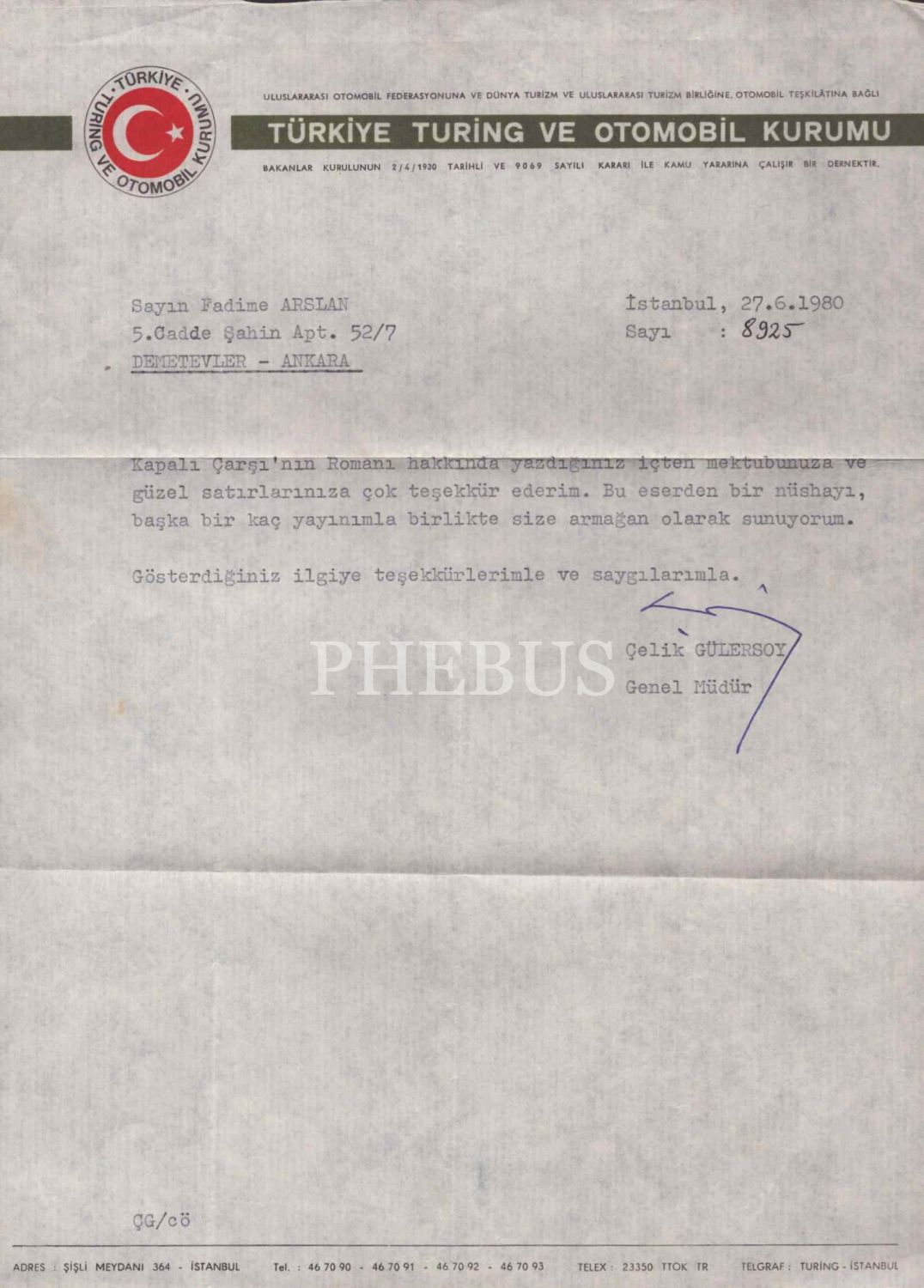 TÜRKİYE TURİNG VE OTOMOBİL KURUMU

ULUSLARARASI OTOMOBİL FEDERASYONUNA VE DÜNYA TURİZM VE ULUSLARARASI TURİZM BİRLİĞİNE, OTOMOBİL TEŞKİLÂTINA BAĞLI

TÜRKİYE TURİNG VE OTOMOBİL KURUMU

BAKANLAR KURULUNUN 2/4/1930 TARİHLİ VE 9069 SAYILI KARARI İLE KAMU YARARINA ÇALIŞIR BİR DERNEKTİR.

Sayın Fadime ARSLAN
5.Cadde Şahin Apt. 52/7
DEMETEVLER - ANKARA

İstanbul, 27.6.1980
Sayı : 8925

Kapalı Çarşı'nın Romanı hakkında yazdığınız içten mektubunuza ve güzel satırlarınıza çok teşekkür ederim. Bu eserden bir nüshayı, başka bir kaç yayınımla birlikte size armağan olarak sunuyorum.

Gösterdiğiniz ilgiye teşekkürlerimle ve saygılarımla.

Çelik GÜLERSOY
Genel Müdür

ÇG/cö

ADRES : ŞİŞLİ MEYDANI 364 - İSTANBUL Tel. : 46 70 90 - 46 70 91 - 46 70 92 - 46 70 93 TELEX : 23350 TTOK TR TELGRAF : TURİNG - İSTANBUL

PHEBUS